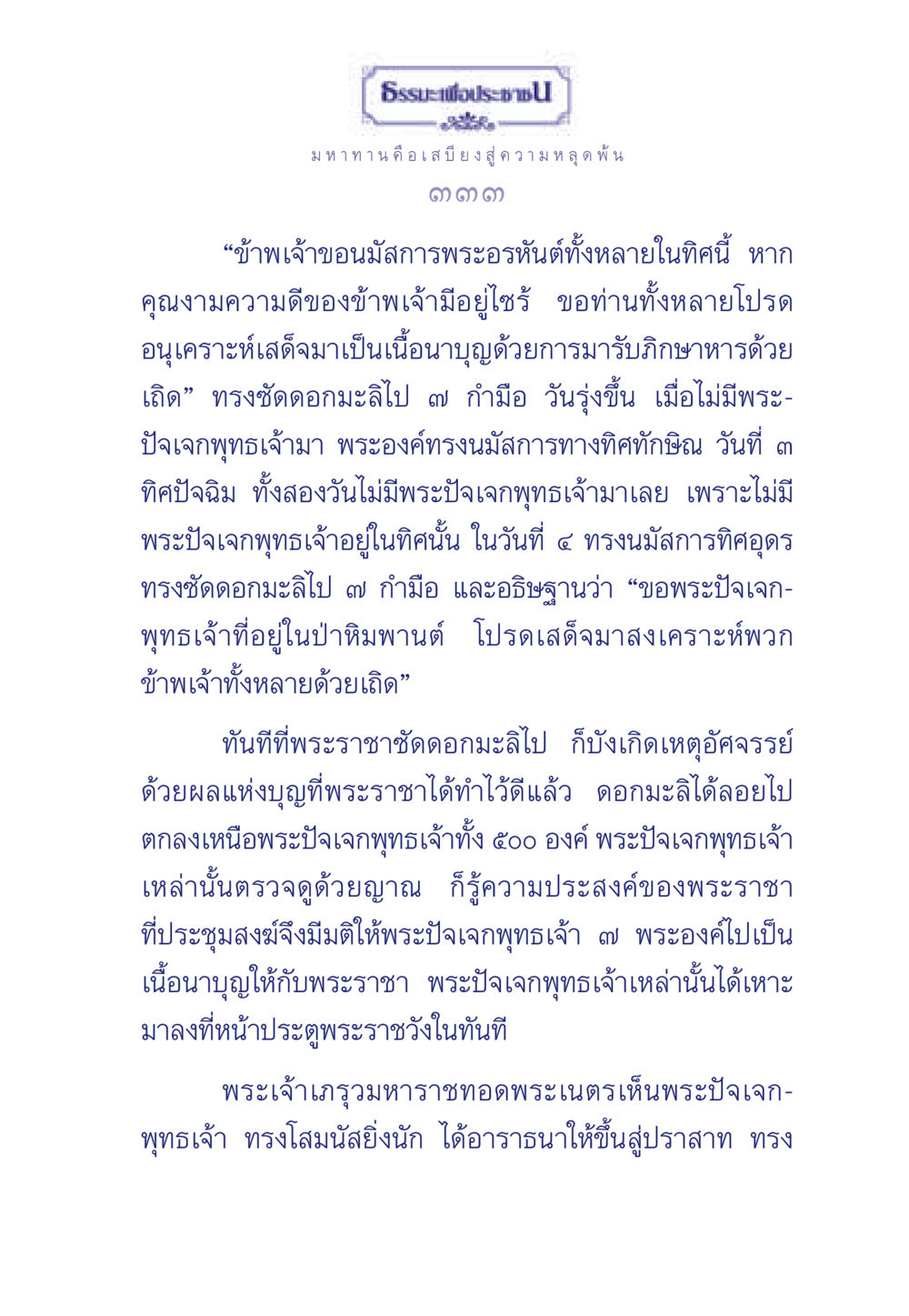 ธรรมะเพื่อประชาชน

มหาทานคือเสบียงสู่ความหลุดพ้น

๓๓๓

“ข้าพเจ้าขอนมัสการพระอรหันต์ทั้งหลายในทิศนี้ หากคุณงามความดีของข้าพเจ้ามีอยู่ไซร้ ขอท่านทั้งหลายโปรดอนุเคราะห์เสด็จมาเป็นเนื้อนาบุญด้วยการมารับภิกษาหารด้วยเถิด” ทรงซัดดอกมะลิไป ๗ กำมือ วันรุ่งขึ้น เมื่อไม่มีพระปัจเจกพุทธเจ้ามา พระองค์ทรงนมัสการทางทิศทักษิณ วันที่ ๓ ทิศปัจฉิม ทั้งสองวันไม่มีพระปัจเจกพุทธเจ้ามาเลย เพราะไม่มีพระปัจเจกพุทธเจ้าอยู่ในทิศนั้น ในวันที่ ๔ ทรงนมัสการทิศอุดร ทรงซัดดอกมะลิไป ๗ กำมือ และอธิษฐานว่า “ขอพระปัจเจกพุทธเจ้าที่อยู่ในป่าหิมพานต์ โปรดเสด็จมาสงเคราะห์พวกข้าพเจ้าทั้งหลายด้วยเถิด”

ทันทีที่พระราชาซัดดอกมะลิไป ก็บังเกิดเหตุอัศจรรย์ ด้วยผลแห่งบุญที่พระราชาได้ทำไว้ดีแล้ว ดอกมะลิได้ลอยไปตกลงเหนือพระปัจเจกพุทธเจ้าทั้ง ๕๐๐ องค์ พระปัจเจกพุทธเจ้าเหล่านั้นตรวจดูด้วยญาณ ก็รู้ความประสงค์ของพระราชา ที่ประชุมสงฆ์จึงมีมติให้พระปัจเจกพุทธเจ้า ๗ พระองค์ไปเป็นเนื้อนาบุญให้กับพระราชา พระปัจเจกพุทธเจ้าเหล่านั้นได้เหาะมาลงที่หน้าประตูพระราชวังในทันที

พระเจ้าเภรุวมหาราชทอดพระเนตรเห็นพระปัจเจกพุทธเจ้า ทรงโสมนัสยิ่งนัก ได้อาราธนาให้ขึ้นสู่ปราสาท ทรง